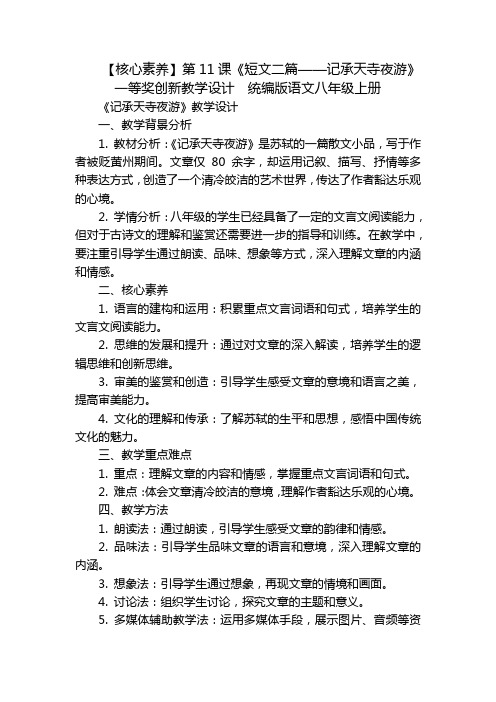 【核心素养】第 11 课《短文二篇——记承天寺夜游》一等奖创新教学设计　统编版语文八年级上册

《记承天寺夜游》教学设计

一、教学背景分析

1. 教材分析：《记承天寺夜游》是苏轼的一篇散文小品，写于作者被贬黄州期间。文章仅 80 余字，却运用记叙、描写、抒情等多种表达方式，创造了一个清冷皎洁的艺术世界，传达了作者豁达乐观的心境。

2. 学情分析：八年级的学生已经具备了一定的文言文阅读能力，但对于古诗文的理解和鉴赏还需要进一步的指导和训练。在教学中，要注重引导学生通过朗读、品味、想象等方式，深入理解文章的内涵和情感。

二、核心素养

1. 语言的建构和运用：积累重点文言词语和句式，培养学生的文言文阅读能力。

2. 思维的发展和提升：通过对文章的深入解读，培养学生的逻辑思维和创新思维。

3. 审美的鉴赏和创造：引导学生感受文章的意境和语言之美，提高审美能力。

4. 文化的理解和传承：了解苏轼的生平和思想，感悟中国传统文化的魅力。

三、教学重点难点

1. 重点：理解文章的内容和情感，掌握重点文言词语和句式。

2. 难点：体会文章清冷皎洁的意境，理解作者豁达乐观的心境。

四、教学方法

1. 朗读法：通过朗读，引导学生感受文章的韵律和情感。

2. 品味法：引导学生品味文章的语言和意境，深入理解文章的内涵。

3. 想象法：引导学生通过想象，再现文章的情境和画面。

4. 讨论法：组织学生讨论，探究文章的主题和意义。

5. 多媒体辅助教学法：运用多媒体手段，展示图片、音频等资